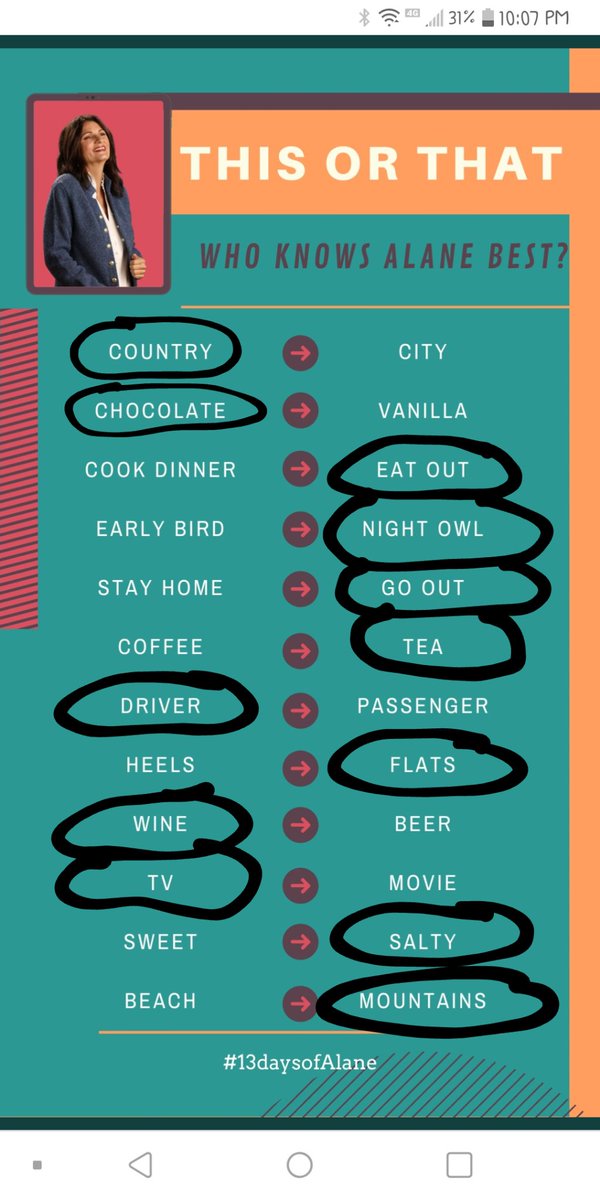 4G 31% 10:07 PM

THIS OR THAT

WHO KNOWS ALANE BEST?

COUNTRY → CITY
CHOCOLATE → VANILLA
COOK DINNER → EAT OUT
EARLY BIRD → NIGHT OWL
STAY HOME → GO OUT
COFFEE → TEA
DRIVER → PASSENGER
HEELS → FLATS
WINE → BEER
TV → MOVIE
SWEET → SALTY
BEACH → MOUNTAINS

#13daysofAlane